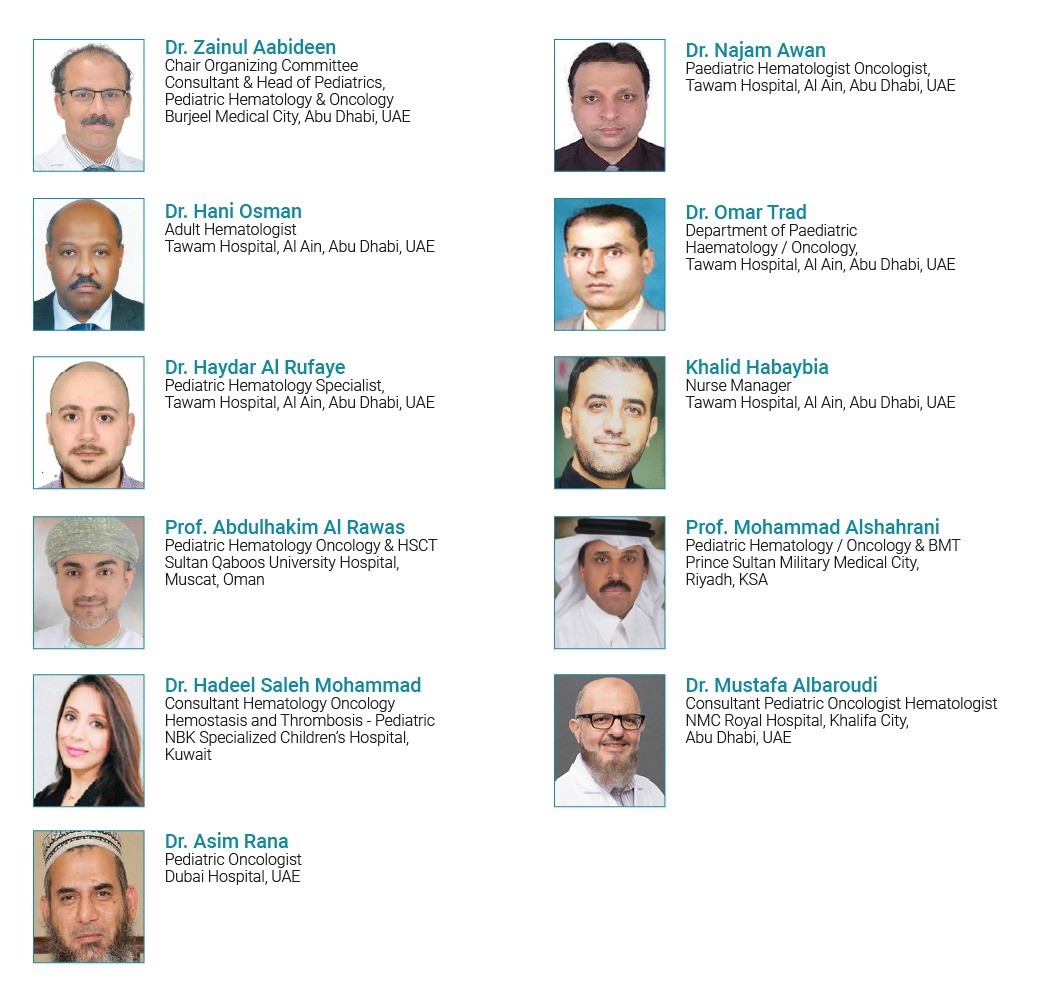 Dr. Zainul Aabideen
Chair Organizing Committee
Consultant & Head of Pediatrics,
Pediatric Hematology & Oncology
Burjeel Medical City, Abu Dhabi, UAE

Dr. Hani Osman
Adult Hematologist
Tawam Hospital, Al Ain, Abu Dhabi, UAE

Dr. Haydar Al Rufaye
Pediatric Hematology Specialist,
Tawam Hospital, Al Ain, Abu Dhabi, UAE

Prof. Abdulhakim Al Rawas
Pediatric Hematology Oncology & HSCT
Sultan Qaboos University Hospital,
Muscat, Oman

Dr. Hadeel Saleh Mohammad
Consultant Hematology Oncology
Hemostasis and Thrombosis - Pediatric
NBK Specialized Children's Hospital,
Kuwait

Dr. Asim Rana
Pediatric Oncologist
Dubai Hospital, UAE

Dr. Najam Awan
Paediatric Hematologist Oncologist,
Tawam Hospital, Al Ain, Abu Dhabi, UAE

Dr. Omar Trad
Department of Paediatric
Haematology / Oncology,
Tawam Hospital, Al Ain, Abu Dhabi, UAE

Khalid Habaybia
Nurse Manager
Tawam Hospital, Al Ain, Abu Dhabi, UAE

Prof. Mohammad Alshahrani
Pediatric Hematology / Oncology & BMT
Prince Sultan Military Medical City,
Riyadh, KSA

Dr. Mustafa Albaroudi
Consultant Pediatric Oncologist Hematologist
NMC Royal Hospital, Khalifa City,
Abu Dhabi, UAE